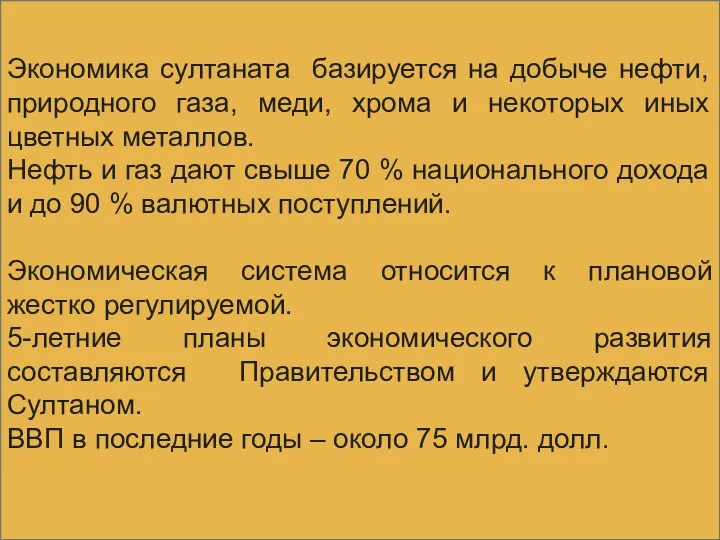 Экономика султаната базируется на добыче нефти, природного газа, меди, хрома и некоторых иных цветных металлов.
Нефть и газ дают свыше 70 % национального дохода и до 90 % валютных поступлений.

Экономическая система относится к плановой жестко регулируемой.
5-летние планы экономического развития составляются Правительством и утверждаются Султаном.
ВВП в последние годы – около 75 млрд. долл.